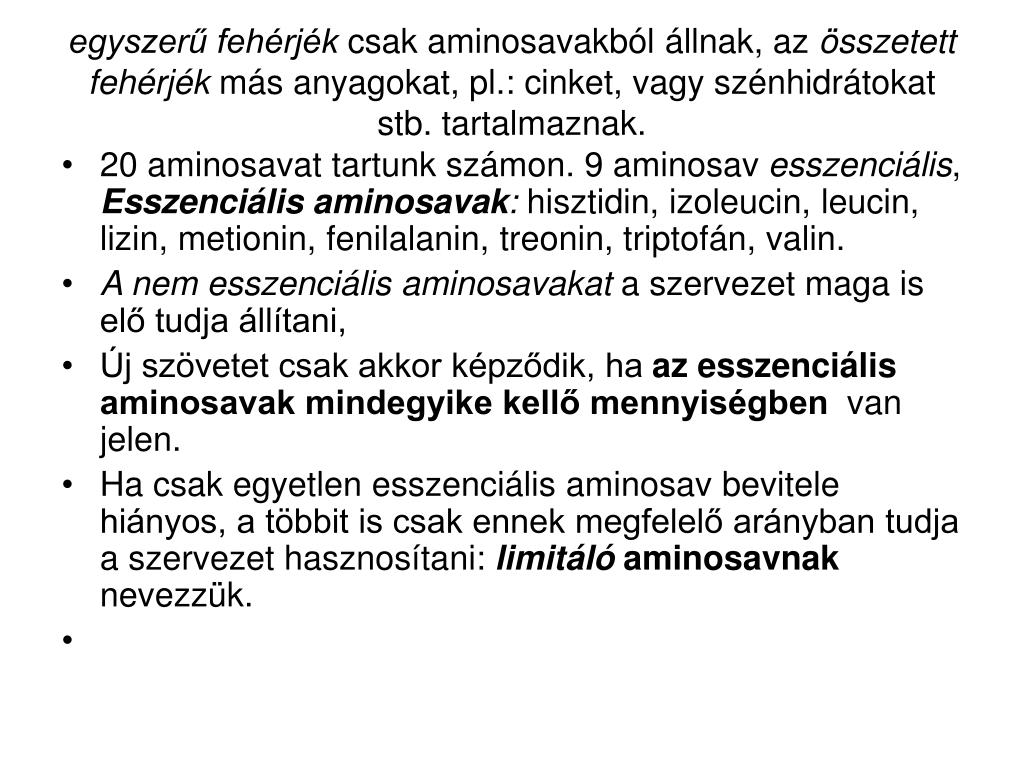 egyszerű fehérjék csak aminosavakból állnak, az összetett fehérjék más anyagokat, pl.: cinket, vagy szénhidrátokat stb. tartalmaznak.

• 20 aminosavat tartunk számon. 9 aminosav esszenciális, Esszenciális aminosavak: hisztidin, izoleucin, leucin, lizin, metionin, fenilalanin, treonin, triptofán, valin.

• A nem esszenciális aminosavakat a szervezet maga is elő tudja állítani,

• Új szövetet csak akkor képződik, ha az esszenciális aminosavak mindegyike kellő mennyiségben van jelen.

• Ha csak egyetlen esszenciális aminosav bevitele hiányos, a többit is csak ennek megfelelő arányban tudja a szervezet hasznosítani: limitáló aminosavnak nevezzük.

•